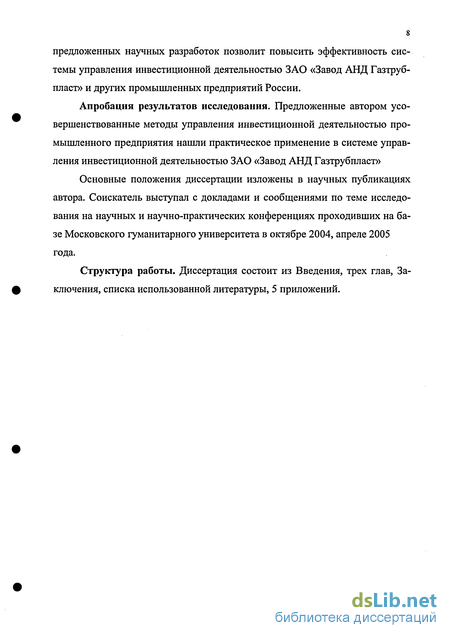 8

предложенных научных разработок позволит повысить эффективность системы управления инвестиционной деятельностью ЗАО «Завод АНД Газтрубпласт» и других промышленных предприятий России.

Апробация результатов исследования. Предложенные автором усовершенствованные методы управления инвестиционной деятельностью промышленного предприятия нашли практическое применение в системе управления инвестиционной деятельностью ЗАО «Завод АНД Газтрубпласт»

Основные положения диссертации изложены в научных публикациях автора. Соискатель выступал с докладами и сообщениями по теме исследования на научных и научно-практических конференциях проходивших на базе Московского гуманитарного университета в октябре 2004, апреле 2005 года.

Структура работы. Диссертация состоит из Введения, трех глав, Заключения, списка использованной литературы, 5 приложений.

dsLib.net
библиотека диссертаций